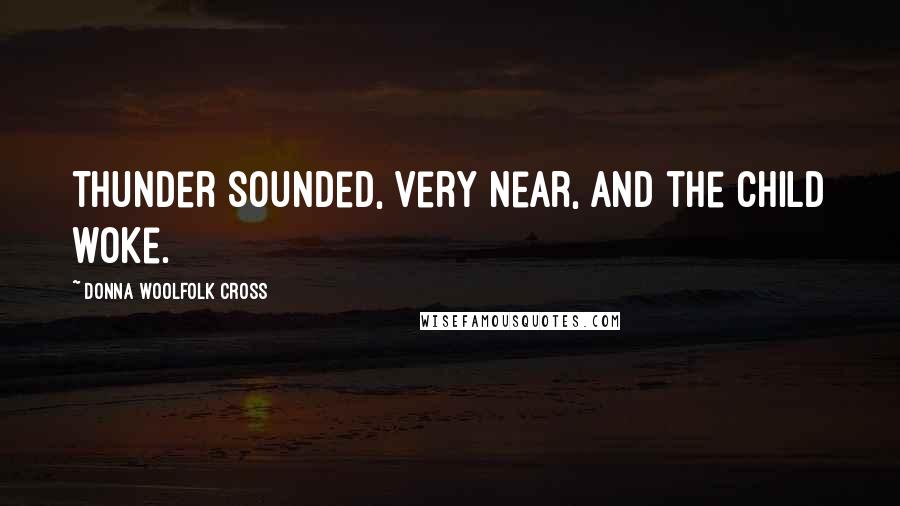 THUNDER SOUNDED, VERY NEAR, AND THE CHILD WOKE.

~ DONNA WOOLFOLK CROSS

WISEFAMOUSQUOTES.COM